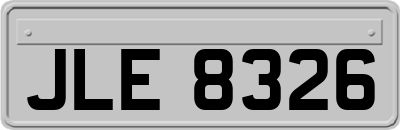 JLE 8326